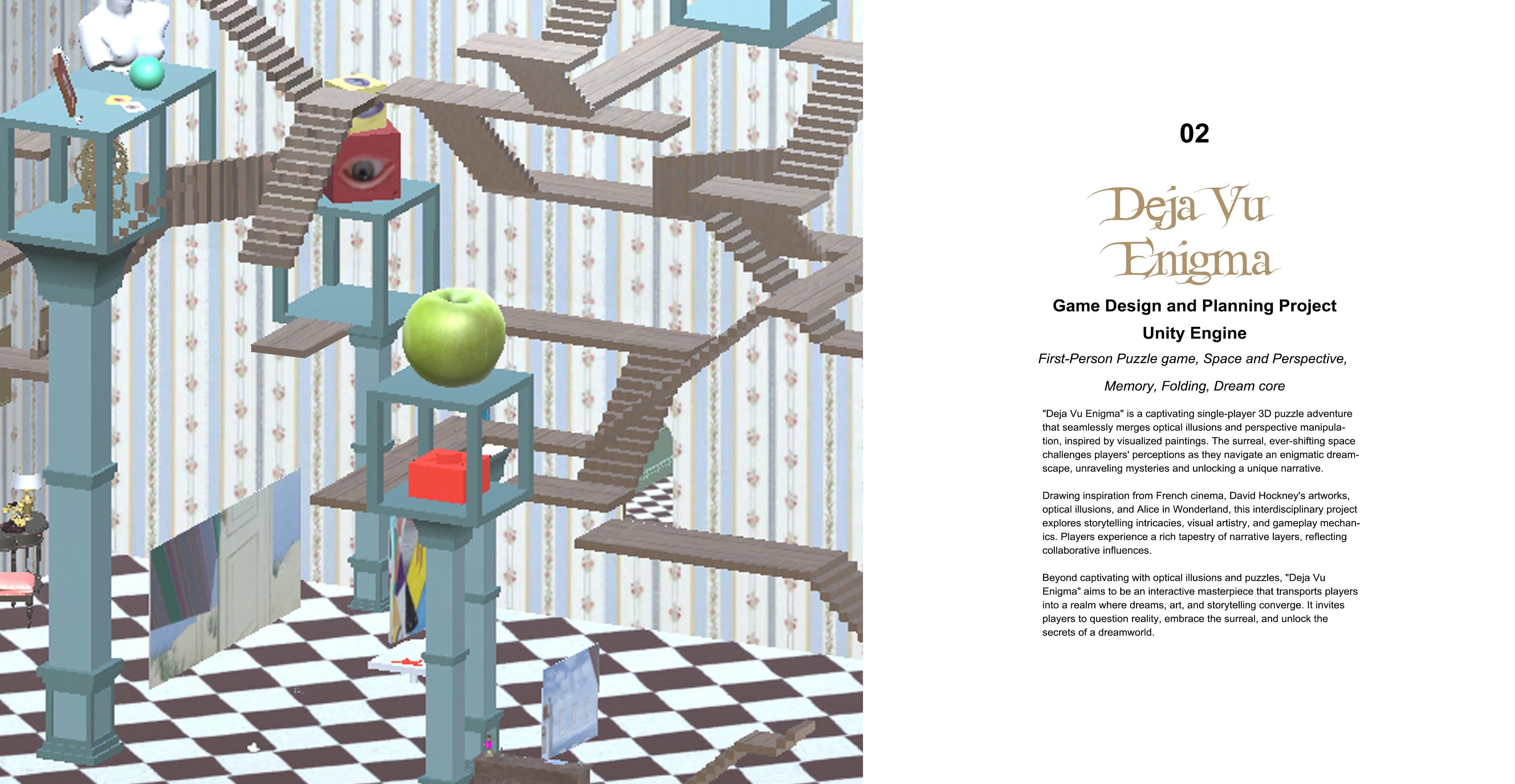 02

Deja Vu
Enigma

Game Design and Planning Project

Unity Engine

First-Person Puzzle game, Space and Perspective,

Memory, Folding, Dream core

"Deja Vu Enigma" is a captivating single-player 3D puzzle adventure that seamlessly merges optical illusions and perspective manipulation, inspired by visualized paintings. The surreal, ever-shifting space challenges players' perceptions as they navigate an enigmatic dreamscape, unraveling mysteries and unlocking a unique narrative.

Drawing inspiration from French cinema, David Hockney's artworks, optical illusions, and Alice in Wonderland, this interdisciplinary project explores storytelling intricacies, visual artistry, and gameplay mechanics. Players experience a rich tapestry of narrative layers, reflecting collaborative influences.

Beyond captivating with optical illusions and puzzles, "Deja Vu Enigma" aims to be an interactive masterpiece that transports players into a realm where dreams, art, and storytelling converge. It invites players to question reality, embrace the surreal, and unlock the secrets of a dreamworld.